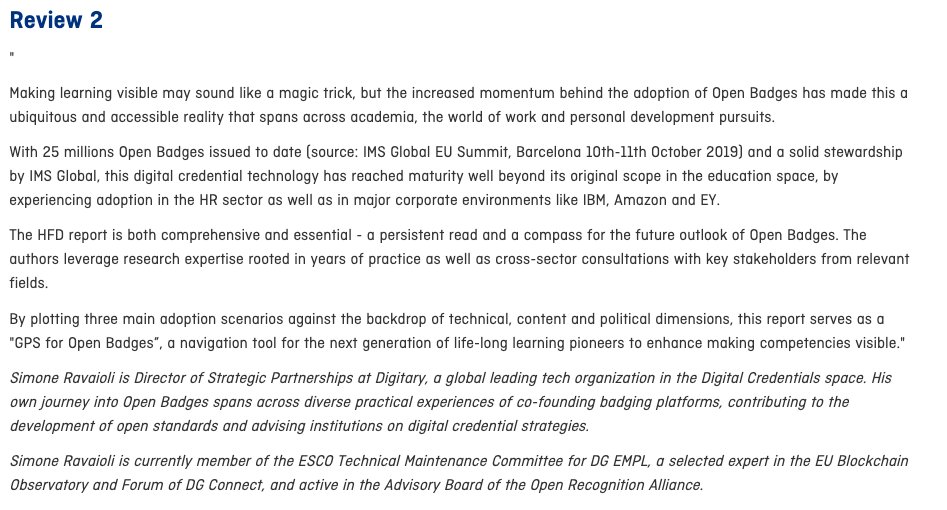 Review 2

"

Making learning visible may sound like a magic trick, but the increased momentum behind the adoption of Open Badges has made this a ubiquitous and accessible reality that spans across academia, the world of work and personal development pursuits.

With 25 millions Open Badges issued to date (source: IMS Global EU Summit, Barcelona 10th-11th October 2019) and a solid stewardship by IMS Global, this digital credential technology has reached maturity well beyond its original scope in the education space, by experiencing adoption in the HR sector as well as in major corporate environments like IBM, Amazon and EY.

The HFD report is both comprehensive and essential - a persistent read and a compass for the future outlook of Open Badges. The authors leverage research expertise rooted in years of practice as well as cross-sector consultations with key stakeholders from relevant fields.

By plotting three main adoption scenarios against the backdrop of technical, content and political dimensions, this report serves as a "GPS for Open Badges", a navigation tool for the next generation of life-long learning pioneers to enhance making competencies visible."

Simone Ravaioli is Director of Strategic Partnerships at Digitary, a global leading tech organization in the Digital Credentials space. His own journey into Open Badges spans across diverse practical experiences of co-founding badging platforms, contributing to the development of open standards and advising institutions on digital credential strategies.

Simone Ravaioli is currently member of the ESCO Technical Maintenance Committee for DG EMPL, a selected expert in the EU Blockchain Observatory and Forum of DG Connect, and active in the Advisory Board of the Open Recognition Alliance.